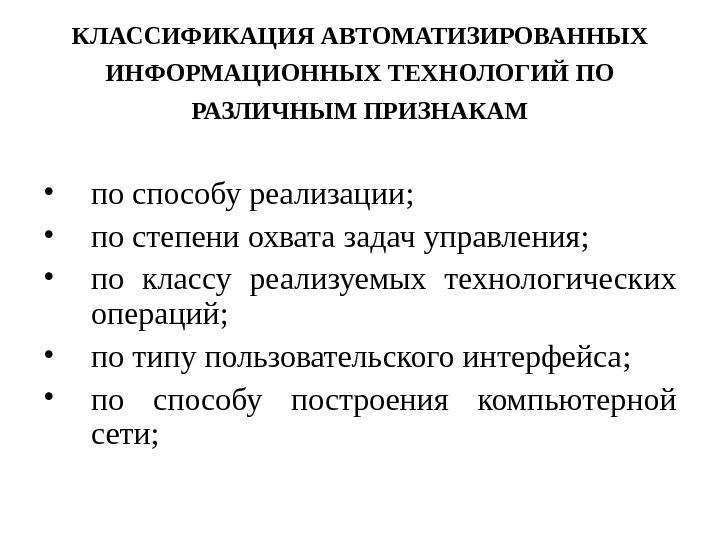 КЛАССИФИКАЦИЯ АВТОМАТИЗИРОВАННЫХ ИНФОРМАЦИОННЫХ ТЕХНОЛОГИЙ ПО РАЗЛИЧНЫМ ПРИЗНАКАМ

• по способу реализации;
• по степени охвата задач управления;
• по классу реализуемых технологических операций;
• по типу пользовательского интерфейса;
• по способу построения компьютерной сети;